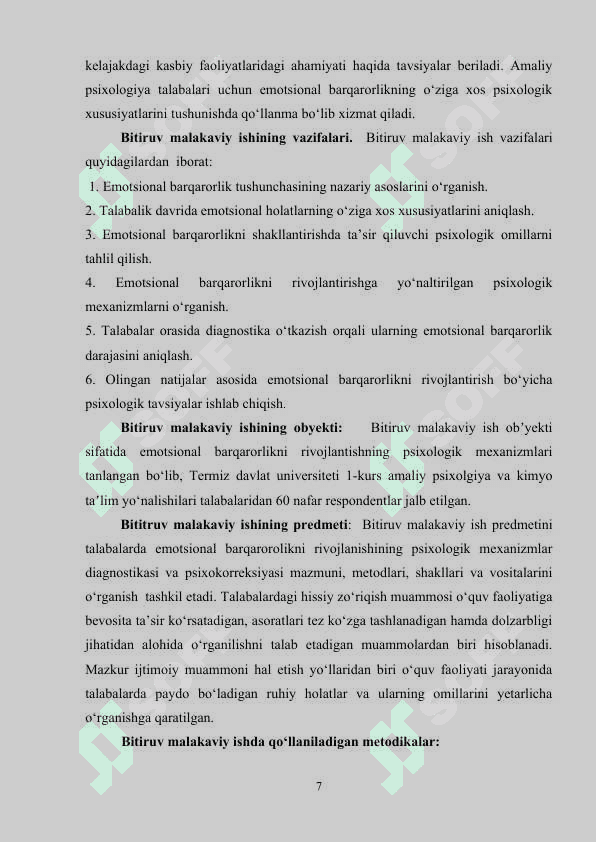 kelajakdagi kasbiy faoliyatlaridagi ahamiyati haqida tavsiyalar beriladi. Amaliy psixologiya talabalari uchun emotsional barqarorlikning o‘ziga xos psixologik xususiyatlarini tushunishda qo‘llanma bo‘lib xizmat qiladi.

Bitiruv malakaviy ishining vazifalari. Bitiruv malakaviy ish vazifalari quyidagilardan iborat:

1. Emotsional barqarorlik tushunchasining nazariy asoslarini o‘rganish.

2. Talabalik davrida emotsional holatlarning o‘ziga xos xususiyatlarini aniqlash.

3. Emotsional barqarorlikni shakllantirishda ta’sir qiluvchi psixologik omillarni tahlil qilish.

4. Emotsional barqarorlikni rivojlantirishga yo‘naltirilgan psixologik mexanizmlarni o‘rganish.

5. Talabalar orasida diagnostika o‘tkazish orqali ularning emotsional barqarorlik darajasini aniqlash.

6. Olingan natijalar asosida emotsional barqarorlikni rivojlantirish bo‘yicha psixologik tavsiyalar ishlab chiqish.

Bitiruv malakaviy ishining obyekti: Bitiruv malakaviy ish ob’yekti sifatida emotsional barqarorlikni rivojlantishning psixologik mexanizmlari tanlangan bo‘lib, Termiz davlat universiteti 1-kurs amaliy psixolgiya va kimyo ta’lim yo‘nalishilari talabalaridan 60 nafar respondentlar jalb etilgan.

Bititruv malakaviy ishining predmeti: Bitiruv malakaviy ish predmetini talabalarda emotsional barqarorolikni rivojlanishining psixologik mexanizmlar diagnostikasi va psixokorreksiyasi mazmuni, metodlari, shakllari va vositalarini o‘rganish tashkil etadi. Talabalardagi hissiy zo‘riqish muammosi o‘quv faoliyatiga bevosita ta’sir ko‘rsatadigan, asoratlari tez ko‘zga tashlanadigan hamda dolzarbligi jihatidan alohida o‘rganilishni talab etadigan muammolardan biri hisoblanadi. Mazkur ijtimoiy muammoni hal etish yo‘llaridan biri o‘quv faoliyati jarayonida talabalarda paydo bo‘ladigan ruhiy holatlar va ularning omillarini yetarlicha o‘rganishga qaratilgan.

Bitiruv malakaviy ishda qo‘llaniladigan metodikalar:

7